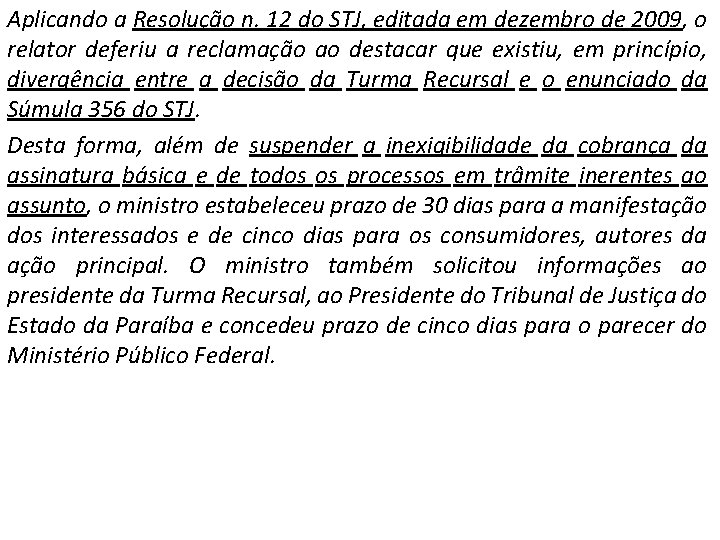 Aplicando a Resolução n. 12 do STJ, editada em dezembro de 2009, o relator deferiu a reclamação ao destacar que existiu, em princípio, divergência entre a decisão da Turma Recursal e o enunciado da Súmula 356 do STJ.

Desta forma, além de suspender a inexigibilidade da cobrança da assinatura básica e de todos os processos em trâmite inerentes ao assunto, o ministro estabeleceu prazo de 30 dias para a manifestação dos interessados e de cinco dias para os consumidores, autores da ação principal. O ministro também solicitou informações ao presidente da Turma Recursal, ao Presidente do Tribunal de Justiça do Estado da Paraíba e concedeu prazo de cinco dias para o parecer do Ministério Público Federal.